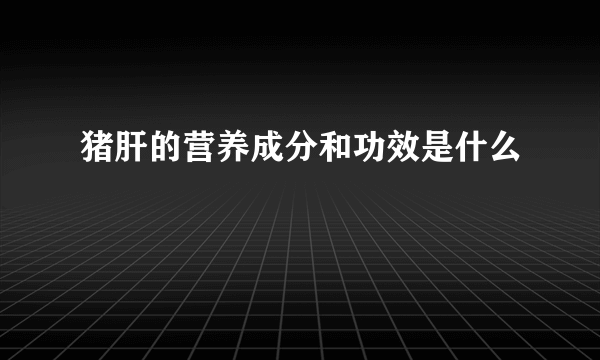 猪肝的营养成分和功效是什么